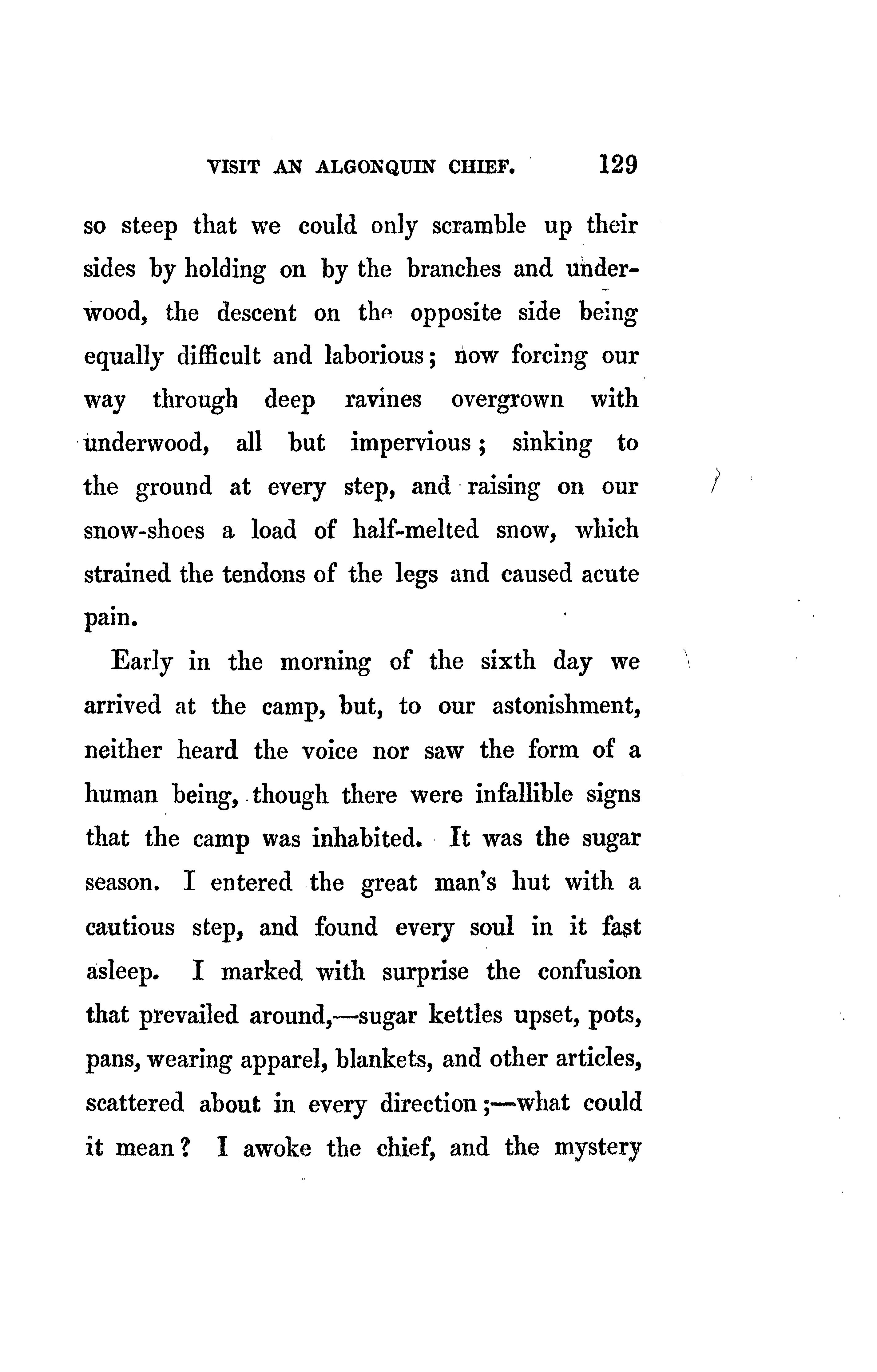 VISIT AN ALGONQUIN CHIEF. 129

so steep that we could only scramble up their sides by holding on by the branches and underwood, the descent on the opposite side being equally difficult and laborious; now forcing our way through deep ravines overgrown with underwood, all but impervious; sinking to the ground at every step, and raising on our snow-shoes a load of half-melted snow, which strained the tendons of the legs and caused acute pain.

Early in the morning of the sixth day we arrived at the camp, but, to our astonishment, neither heard the voice nor saw the form of a human being, though there were infallible signs that the camp was inhabited. It was the sugar season. I entered the great man's hut with a cautious step, and found every soul in it fast asleep. I marked with surprise the confusion that prevailed around,—sugar kettles upset, pots, pans, wearing apparel, blankets, and other articles, scattered about in every direction;—what could it mean? I awoke the chief, and the mystery